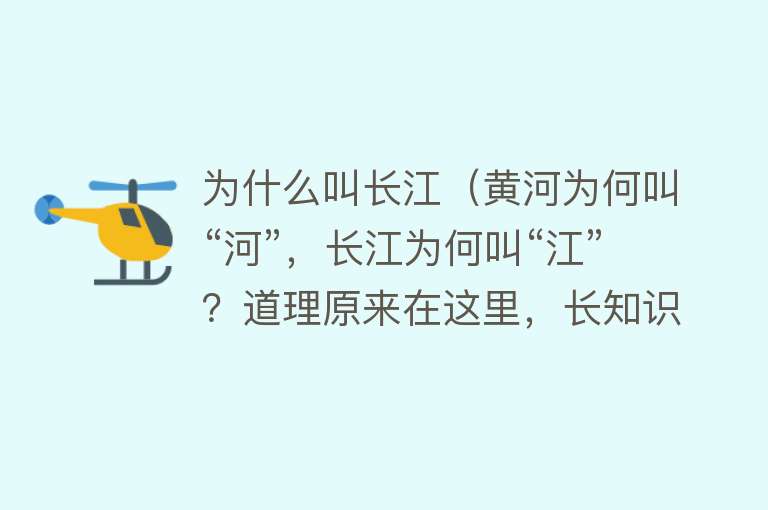 为什么叫长江（黄河为何叫“河”，长江为何叫“江”？道理原来在这里，长知识